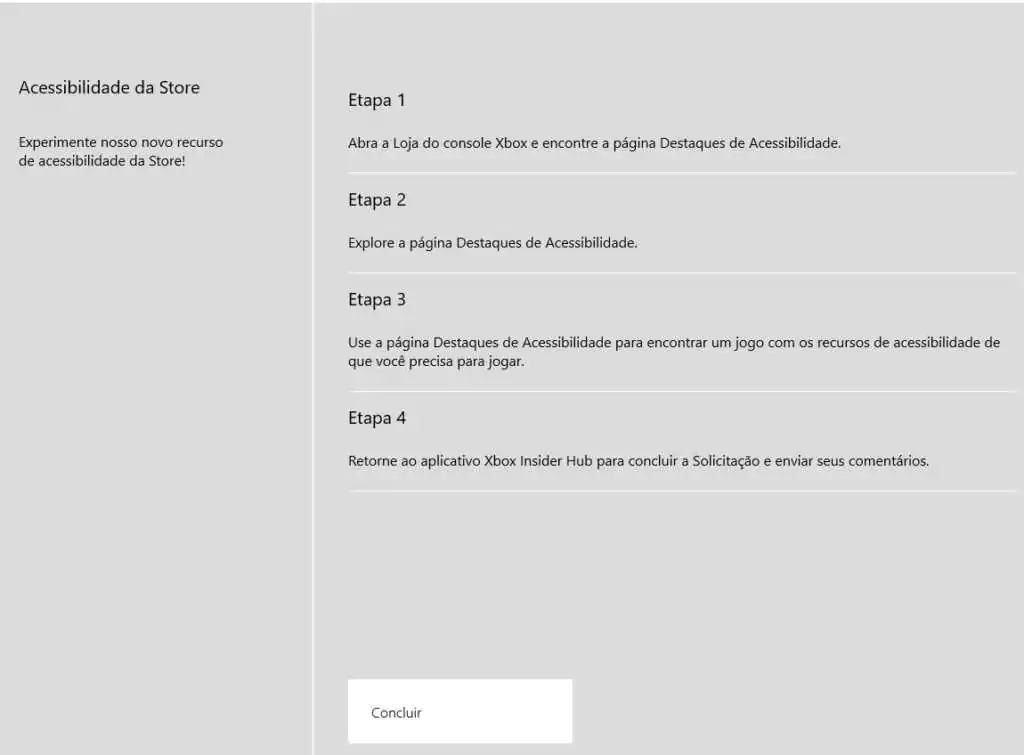 Acessibilidade da Store

Experimente nosso novo recurso de acessibilidade da Store!

Etapa 1

Abra a Loja do console Xbox e encontre a página Destaques de Acessibilidade.

Etapa 2

Explore a página Destaques de Acessibilidade.

Etapa 3

Use a página Destaques de Acessibilidade para encontrar um jogo com os recursos de acessibilidade de que você precisa para jogar.

Etapa 4

Retorne ao aplicativo Xbox Insider Hub para concluir a Solicitação e enviar seus comentários.

Concluir